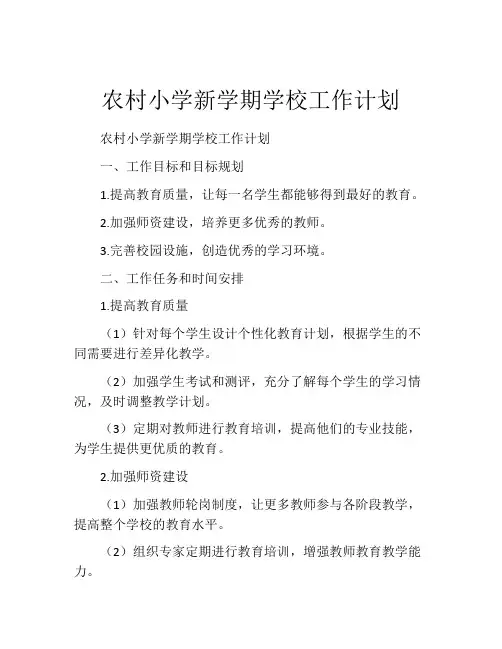 农村小学新学期学校工作计划

农村小学新学期学校工作计划

一、工作目标和目标规划

1.提高教育质量，让每一名学生都能够得到最好的教育。

2.加强师资建设，培养更多优秀的教师。

3.完善校园设施，创造优秀的学习环境。

二、工作任务和时间安排

1.提高教育质量

（1）针对每个学生设计个性化教育计划，根据学生的不同需要进行差异化教学。

（2）加强学生考试和测评，充分了解每个学生的学习情况，及时调整教学计划。

（3）定期对教师进行教育培训，提高他们的专业技能，为学生提供更优质的教育。

2.加强师资建设

（1）加强教师轮岗制度，让更多教师参与各阶段教学，提高整个学校的教育水平。

（2）组织专家定期进行教育培训，增强教师教育教学能力。